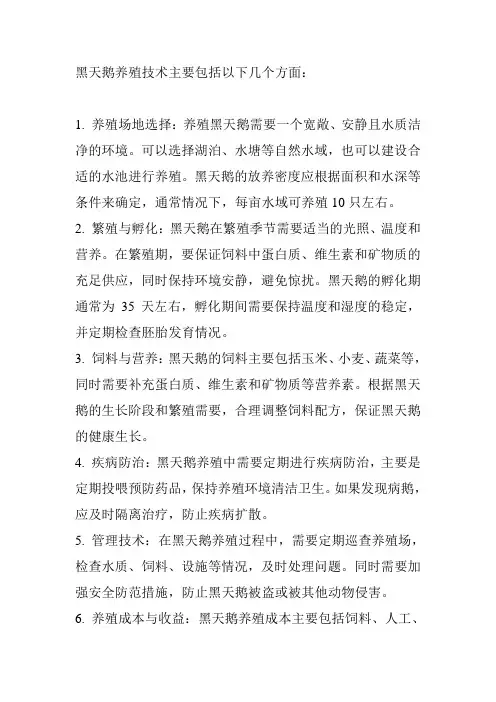 黑天鹅养殖技术主要包括以下几个方面：

1. 养殖场地选择：养殖黑天鹅需要一个宽敞、安静且水质洁净的环境。可以选择湖泊、水塘等自然水域，也可以建设合适的水池进行养殖。黑天鹅的放养密度应根据面积和水深等条件来确定，通常情况下，每亩水域可养殖 10 只左右。

2. 繁殖与孵化：黑天鹅在繁殖季节需要适当的光照、温度和营养。在繁殖期，要保证饲料中蛋白质、维生素和矿物质的充足供应，同时保持环境安静，避免惊扰。黑天鹅的孵化期通常为 35 天左右，孵化期间需要保持温度和湿度的稳定，并定期检查胚胎发育情况。

3. 饲料与营养：黑天鹅的饲料主要包括玉米、小麦、蔬菜等，同时需要补充蛋白质、维生素和矿物质等营养素。根据黑天鹅的生长阶段和繁殖需要，合理调整饲料配方，保证黑天鹅的健康生长。

4. 疾病防治：黑天鹅养殖中需要定期进行疾病防治，主要是定期投喂预防药品，保持养殖环境清洁卫生。如果发现病鹅，应及时隔离治疗，防止疾病扩散。

5. 管理技术：在黑天鹅养殖过程中，需要定期巡查养殖场，检查水质、饲料、设施等情况，及时处理问题。同时需要加强安全防范措施，防止黑天鹅被盗或被其他动物侵害。

6. 养殖成本与收益：黑天鹅养殖成本主要包括饲料、人工、